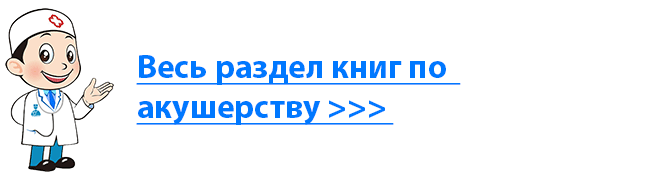 Весь раздел книг по акушерству >>>